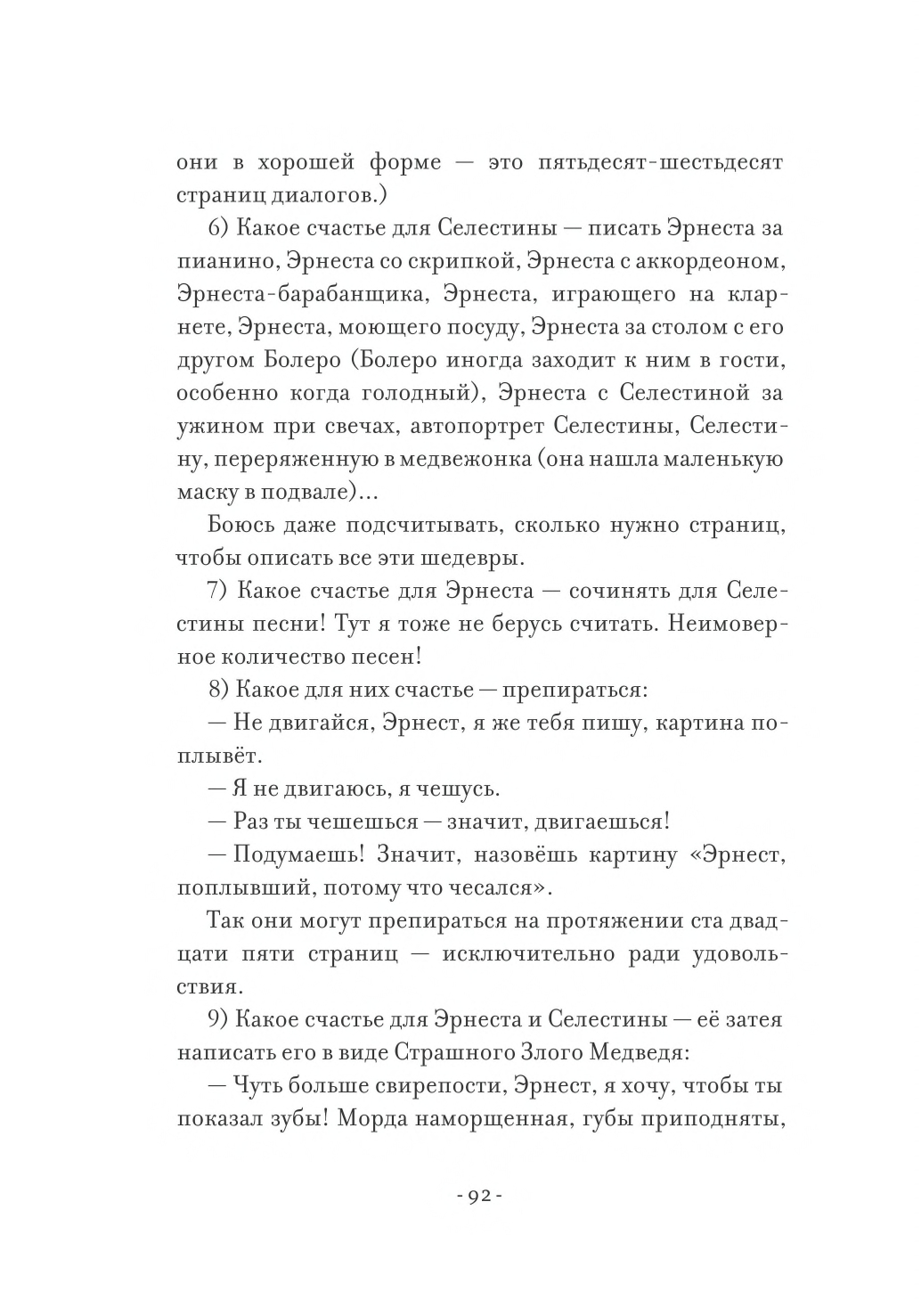 они в хорошей форме — это пятьдесят-шестьдесят страниц диалогов.)

6) Какое счастье для Селестины — писать Эрнеста за пианино, Эрнеста со скрипкой, Эрнеста с аккордеоном, Эрнеста-барабанщика, Эрнеста, играющего на кларнете, Эрнеста, моющего посуду, Эрнеста за столом с его другом Болеро (Болеро иногда заходит к ним в гости, особенно когда голодный), Эрнеста с Селестиной за ужином при свечах, автопортрет Селестины, Селестину, переряженную в медвежонка (она нашла маленькую маску в подвале)...

Боюсь даже подсчитывать, сколько нужно страниц, чтобы описать все эти шедевры.

7) Какое счастье для Эрнеста — сочинять для Селестины песни! Тут я тоже не берусь считать. Неимоверное количество песен!

8) Какое для них счастье — препираться:

— Не двигайся, Эрнест, я же тебя пишу, картина поплывёт.

— Я не двигаюсь, я чешусь.

— Раз ты чешешься — значит, двигаешься!

— Подумаешь! Значит, назовёшь картину «Эрнест, поплывший, потому что чесался».

Так они могут препираться на протяжении ста двадцати пяти страниц — исключительно ради удовольствия.

9) Какое счастье для Эрнеста и Селестины — её затея написать его в виде Страшного Злого Медведя:

— Чуть больше свирепости, Эрнест, я хочу, чтобы ты показал зубы! Морда наморщенная, губы приподняты,

- 92 -